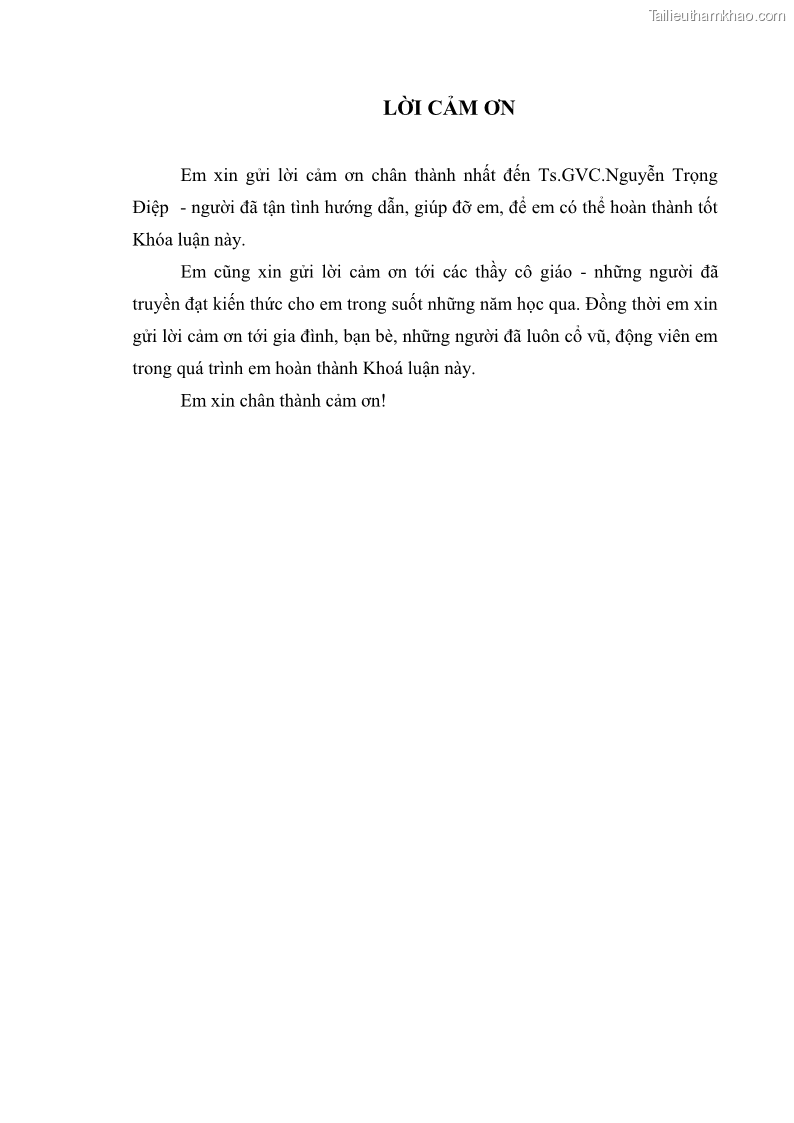 Tailieuthamkhao.com

LỜI CẢM ƠN

Em xin gửi lời cảm ơn chân thành nhất đến Ts.GVC.Nguyễn Trọng Điệp - người đã tận tình hướng dẫn, giúp đỡ em, để em có thể hoàn thành tốt Khóa luận này.

Em cũng xin gửi lời cảm ơn tới các thầy cô giáo - những người đã truyền đạt kiến thức cho em trong suốt những năm học qua. Đồng thời em xin gửi lời cảm ơn tới gia đình, bạn bè, những người đã luôn cổ vũ, động viên em trong quá trình em hoàn thành Khoá luận này.

Em xin chân thành cảm ơn!